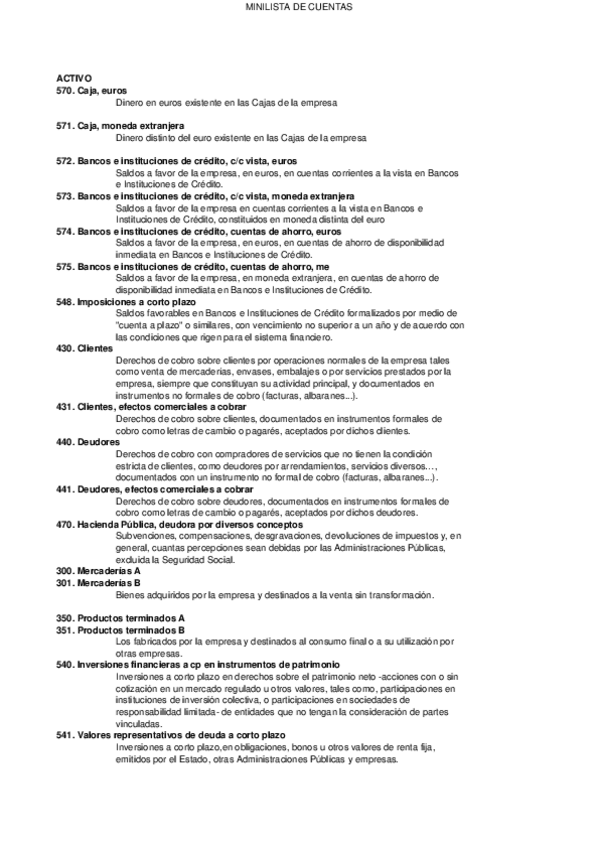 MINILISTA DE CUENTAS

ACTIVO
570. Caja, euros
Dinero en euros existente en las Cajas de la empresa

571. Caja, moneda extranjera
Dinero distinto del euro existente en las Cajas de la empresa

572. Bancos e instituciones de crédito, c/c vista, euros
Saldos a favor de la empresa, en euros, en cuentas corrientes a la vista en Bancos e Instituciones de Crédito.
573. Bancos e instituciones de crédito, c/c vista, moneda extranjera
Saldos a favor de la empresa en cuentas corrientes a la vista en Bancos e Instituciones de Crédito, constituidos en moneda distinta del euro
574. Bancos e instituciones de crédito, cuentas de ahorro, euros
Saldos a favor de la empresa, en euros, en cuentas de ahorro de disponibilidad inmediata en Bancos e Instituciones de Crédito.
575. Bancos e instituciones de crédito, cuentas de ahorro, me
Saldos a favor de la empresa, en moneda extranjera, en cuentas de ahorro de disponibilidad inmediata en Bancos e Instituciones de Crédito.
548. Imposiciones a corto plazo
Saldos favorables en Bancos e Instituciones de Crédito formalizados por medio de "cuenta a plazo" o similares, con vencimiento no superior a un año y de acuerdo con las condiciones que rigen para el sistema financiero.
430. Clientes
Derechos de cobro sobre clientes por operaciones normales de la empresa tales como venta de mercaderías, envases, embalajes o por servicios prestados por la empresa, siempre que constituyan su actividad principal, y documentados en instrumentos no formales de cobro (facturas, albaranes...).
431. Clientes, efectos comerciales a cobrar
Derechos de cobro sobre clientes, documentados en instrumentos formales de cobro como letras de cambio o pagarés, aceptados por dichos clientes.
440. Deudores
Derechos de cobro con compradores de servicios que no tienen la condición estricta de clientes, como deudores por arrendamientos, servicios diversos…, documentados con un instrumento no formal de cobro (facturas, albaranes...).
441. Deudores, efectos comerciales a cobrar
Derechos de cobro sobre deudores, documentados en instrumentos formales de cobro como letras de cambio o pagarés, aceptados por dichos deudores.
470. Hacienda Pública, deudora por diversos conceptos
Subvenciones, compensaciones, desgravaciones, devoluciones de impuestos y, en general, cuantas percepciones sean debidas por las Administraciones Públicas, excluida la Seguridad Social.
300. Mercaderías A
301. Mercaderías B
Bienes adquiridos por la empresa y destinados a la venta sin transformación.

350. Productos terminados A
351. Productos terminados B
Los fabricados por la empresa y destinados al consumo final o a su utilización por otras empresas.
540. Inversiones financieras a cp en instrumentos de patrimonio
Inversiones a corto plazo en derechos sobre el patrimonio neto -acciones con o sin cotización en un mercado regulado u otros valores, tales como, participaciones en instituciones de inversión colectiva, o participaciones en sociedades de responsabilidad limitada- de entidades que no tengan la consideración de partes vinculadas.
541. Valores representativos de deuda a corto plazo
Inversiones a corto plazo,en obligaciones, bonos u otros valores de renta fija, emitidos por el Estado, otras Administraciones Públicas y empresas.